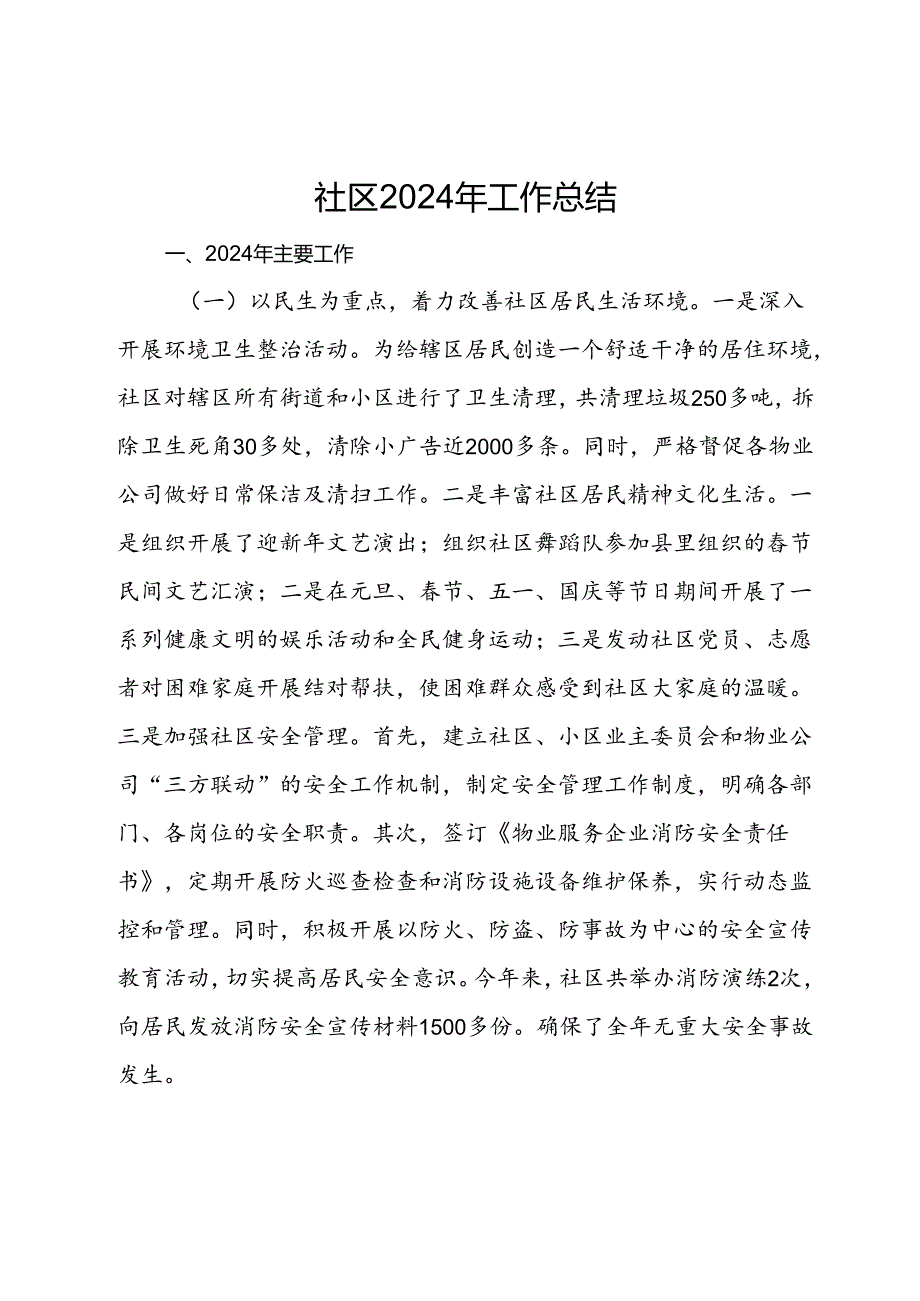 社区2024年工作总结

一、2024年主要工作

（一）以民生为重点，着力改善社区居民生活环境。一是深入开展环境卫生整治活动。为给辖区居民创造一个舒适干净的居住环境，社区对辖区所有街道和小区进行了卫生清理，共清理垃圾250多吨，拆除卫生死角30多处，清除小广告近2000多条。同时，严格督促各物业公司做好日常保洁及清扫工作。二是丰富社区居民精神文化生活。一是组织开展了迎新年文艺演出；组织社区舞蹈队参加县里组织的春节民间文艺汇演；二是在元旦、春节、五一、国庆等节日期间开展了一系列健康文明的娱乐活动和全民健身运动；三是发动社区党员、志愿者对困难家庭开展结对帮扶，使困难群众感受到社区大家庭的温暖。三是加强社区安全管理。首先，建立社区、小区业主委员会和物业公司“三方联动”的安全工作机制，制定安全管理工作制度，明确各部门、各岗位的安全职责。其次，签订《物业服务企业消防安全责任书》，定期开展防火巡查检查和消防设施设备维护保养，实行动态监控和管理。同时，积极开展以防火、防盗、防事故为中心的安全宣传教育活动，切实提高居民安全意识。今年来，社区共举办消防演练2次，向居民发放消防安全宣传材料1500多份。确保了全年无重大安全事故发生。